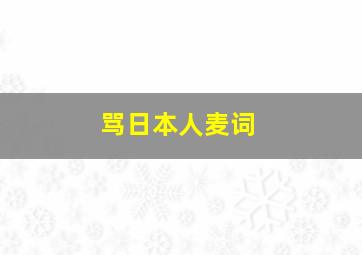 骂日本人麦词